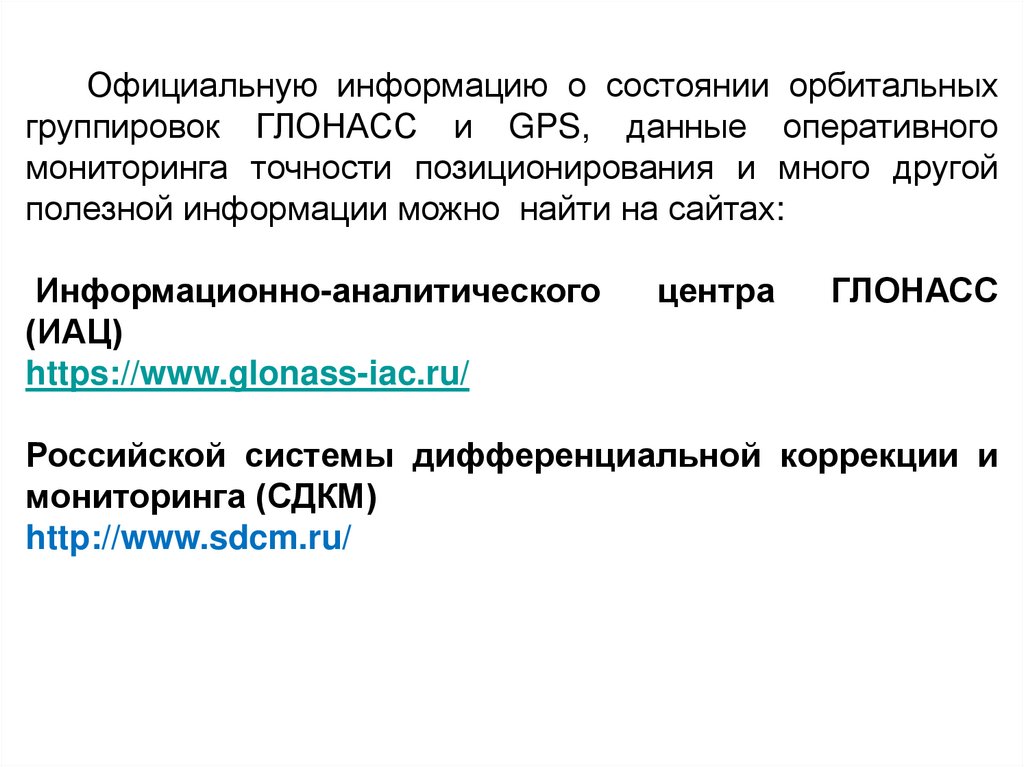 Официальную информацию о состоянии орбитальных группировок ГЛОНАСС и GPS, данные оперативного мониторинга точности позиционирования и много другой полезной информации можно найти на сайтах:

Информационно-аналитического центра ГЛОНАСС (ИАЦ)
https://www.glonass-iac.ru/

Российской системы дифференциальной коррекции и мониторинга (СДКМ)
http://www.sdcm.ru/